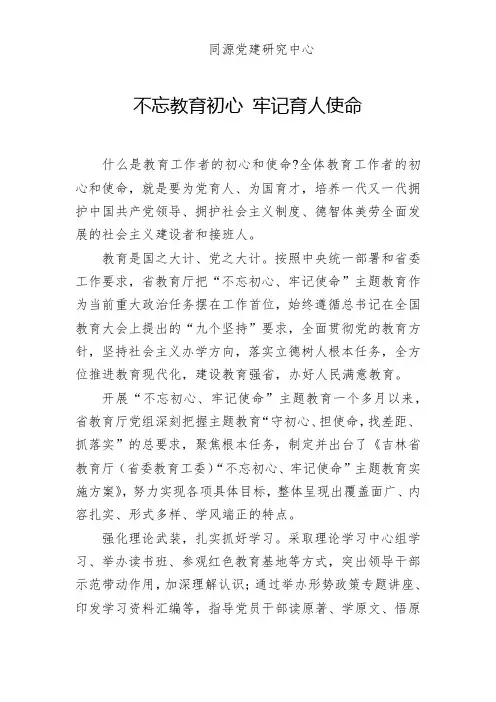 同源党建研究中心

不忘教育初心 牢记育人使命

什么是教育工作者的初心和使命?全体教育工作者的初心和使命，就是要为党育人、为国育才，培养一代又一代拥护中国共产党领导、拥护社会主义制度、德智体美劳全面发展的社会主义建设者和接班人。

教育是国之大计、党之大计。按照中央统一部署和省委工作要求，省教育厅把“不忘初心、牢记使命”主题教育作为当前重大政治任务摆在工作首位，始终遵循总书记在全国教育大会上提出的“九个坚持”要求，全面贯彻党的教育方针，坚持社会主义办学方向，落实立德树人根本任务，全方位推进教育现代化，建设教育强省，办好人民满意教育。

开展“不忘初心、牢记使命”主题教育一个多月以来，省教育厅党组深刻把握主题教育“守初心、担使命，找差距、抓落实”的总要求，聚焦根本任务，制定并出台了《吉林省教育厅（省委教育工委）“不忘初心、牢记使命”主题教育实施方案》，努力实现各项具体目标，整体呈现出覆盖面广、内容扎实、形式多样、学风端正的特点。

强化理论武装，扎实抓好学习。采取理论学习中心组学习、举办读书班、参观红色教育基地等方式，突出领导干部示范带动作用，加深理解认识；通过举办形势政策专题讲座、印发学习资料汇编等，指导党员干部读原著、学原文、悟原